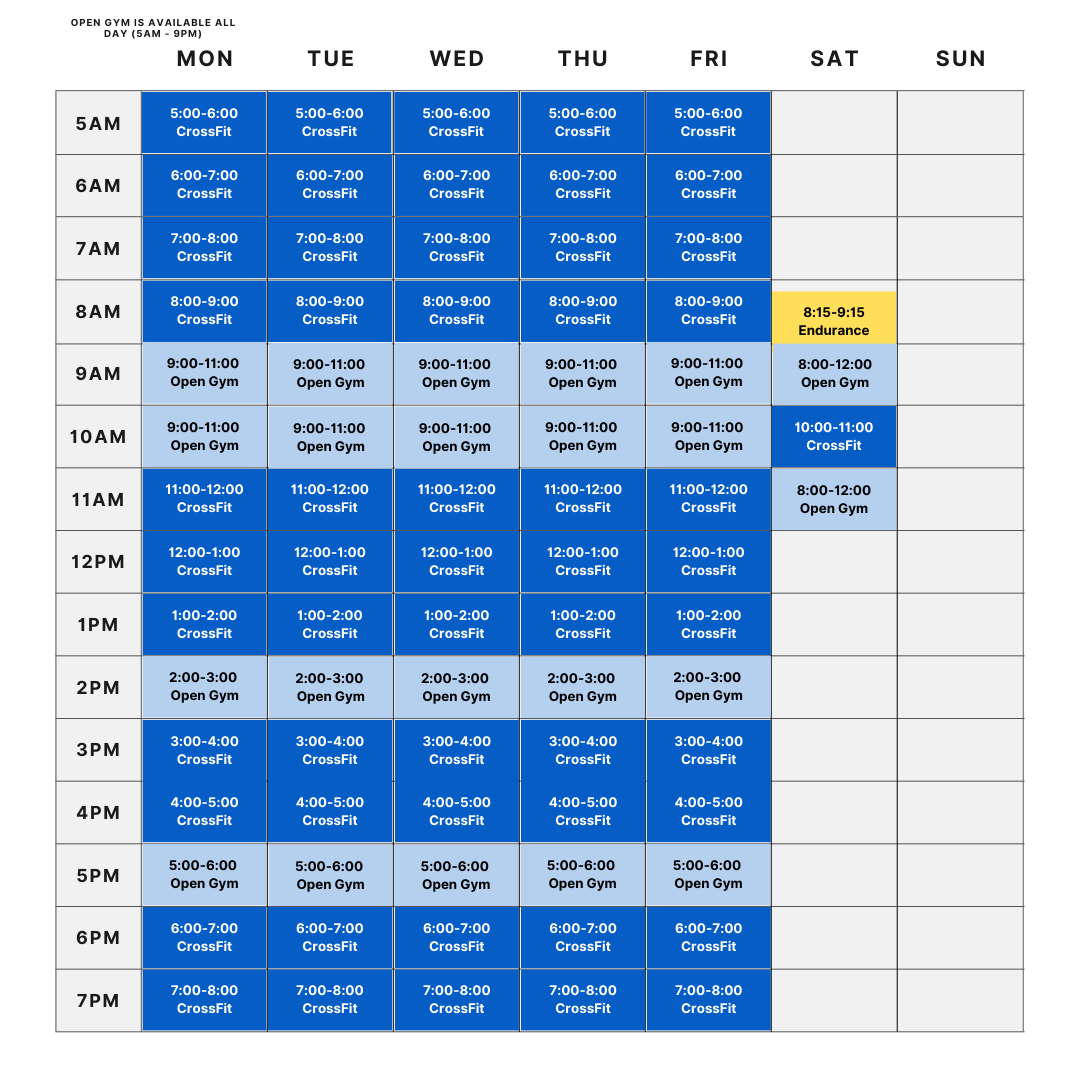 OPEN GYM IS AVAILABLE ALL DAY (5AM - 9PM)

| | MON | TUE | WED | THU | FRI | SAT | SUN |
|---|---|---|---|---|---|---|---|
| 5AM | 5:00-6:00 CrossFit | 5:00-6:00 CrossFit | 5:00-6:00 CrossFit | 5:00-6:00 CrossFit | 5:00-6:00 CrossFit | | |
| 6AM | 6:00-7:00 CrossFit | 6:00-7:00 CrossFit | 6:00-7:00 CrossFit | 6:00-7:00 CrossFit | 6:00-7:00 CrossFit | | |
| 7AM | 7:00-8:00 CrossFit | 7:00-8:00 CrossFit | 7:00-8:00 CrossFit | 7:00-8:00 CrossFit | 7:00-8:00 CrossFit | | |
| 8AM | 8:00-9:00 CrossFit | 8:00-9:00 CrossFit | 8:00-9:00 CrossFit | 8:00-9:00 CrossFit | 8:00-9:00 CrossFit | 8:15-9:15 Endurance | |
| 9AM | 9:00-11:00 Open Gym | 9:00-11:00 Open Gym | 9:00-11:00 Open Gym | 9:00-11:00 Open Gym | 9:00-11:00 Open Gym | 8:00-12:00 Open Gym | |
| 10AM | 9:00-11:00 Open Gym | 9:00-11:00 Open Gym | 9:00-11:00 Open Gym | 9:00-11:00 Open Gym | 9:00-11:00 Open Gym | 10:00-11:00 CrossFit | |
| 11AM | 11:00-12:00 CrossFit | 11:00-12:00 CrossFit | 11:00-12:00 CrossFit | 11:00-12:00 CrossFit | 11:00-12:00 CrossFit | 8:00-12:00 Open Gym | |
| 12PM | 12:00-1:00 CrossFit | 12:00-1:00 CrossFit | 12:00-1:00 CrossFit | 12:00-1:00 CrossFit | 12:00-1:00 CrossFit | | |
| 1PM | 1:00-2:00 CrossFit | 1:00-2:00 CrossFit | 1:00-2:00 CrossFit | 1:00-2:00 CrossFit | 1:00-2:00 CrossFit | | |
| 2PM | 2:00-3:00 Open Gym | 2:00-3:00 Open Gym | 2:00-3:00 Open Gym | 2:00-3:00 Open Gym | 2:00-3:00 Open Gym | | |
| 3PM | 3:00-4:00 CrossFit | 3:00-4:00 CrossFit | 3:00-4:00 CrossFit | 3:00-4:00 CrossFit | 3:00-4:00 CrossFit | | |
| 4PM | 4:00-5:00 CrossFit | 4:00-5:00 CrossFit | 4:00-5:00 CrossFit | 4:00-5:00 CrossFit | 4:00-5:00 CrossFit | | |
| 5PM | 5:00-6:00 Open Gym | 5:00-6:00 Open Gym | 5:00-6:00 Open Gym | 5:00-6:00 Open Gym | 5:00-6:00 Open Gym | | |
| 6PM | 6:00-7:00 CrossFit | 6:00-7:00 CrossFit | 6:00-7:00 CrossFit | 6:00-7:00 CrossFit | 6:00-7:00 CrossFit | | |
| 7PM | 7:00-8:00 CrossFit | 7:00-8:00 CrossFit | 7:00-8:00 CrossFit | 7:00-8:00 CrossFit | 7:00-8:00 CrossFit | | |